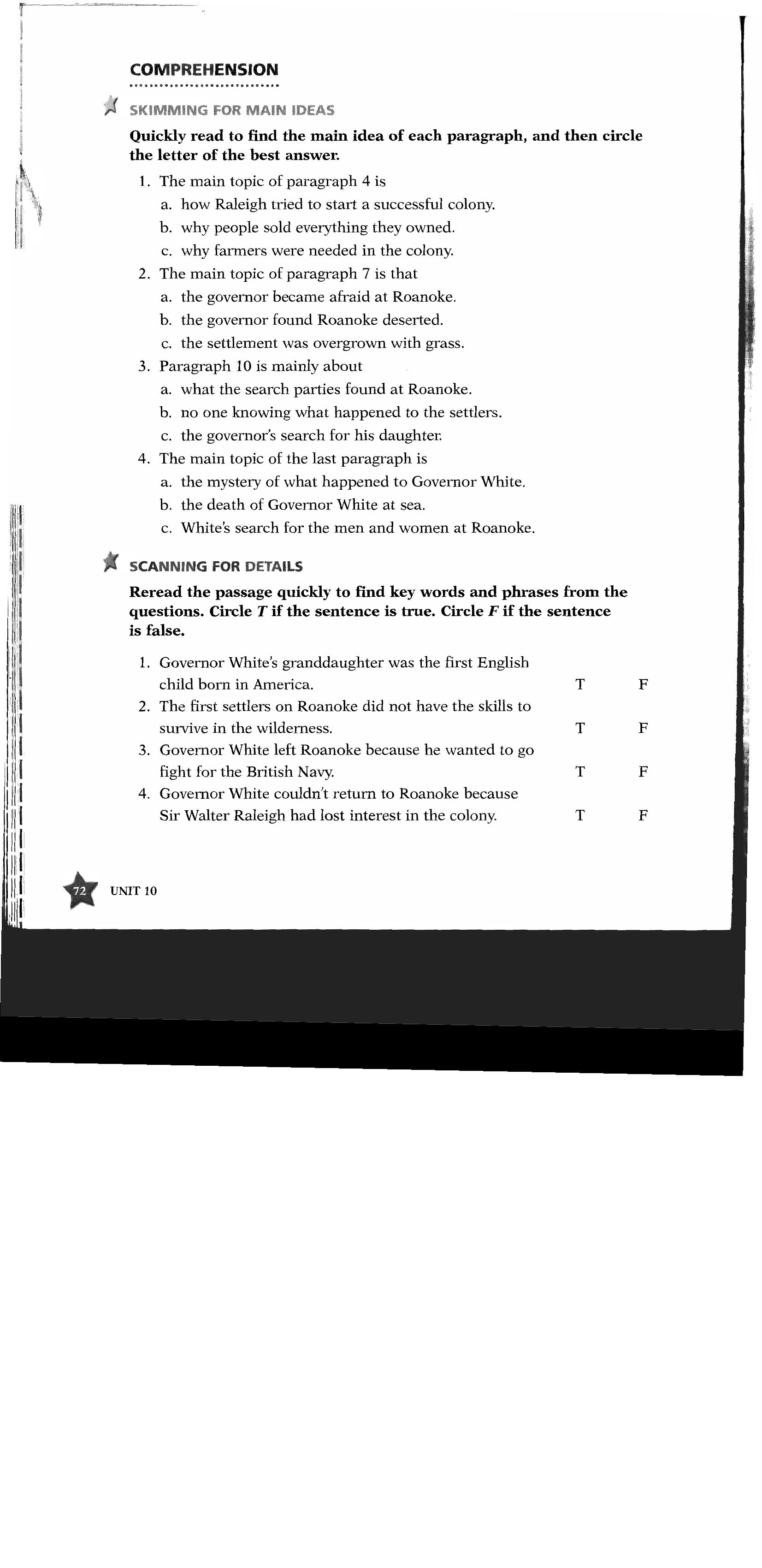 COMPREHENSION

SKIMMING FOR MAIN IDEAS

Quickly read to find the main idea of each paragraph, and then circle the letter of the best answer.

1. The main topic of paragraph 4 is
a. how Raleigh tried to start a successful colony.
b. why people sold everything they owned.
c. why farmers were needed in the colony.
2. The main topic of paragraph 7 is that
a. the governor became afraid at Roanoke.
b. the governor found Roanoke deserted.
c. the settlement was overgrown with grass.
3. Paragraph 10 is mainly about
a. what the search parties found at Roanoke.
b. no one knowing what happened to the settlers.
c. the governor's search for his daughter.
4. The main topic of the last paragraph is
a. the mystery of what happened to Governor White.
b. the death of Governor White at sea.
c. White's search for the men and women at Roanoke.

SCANNING FOR DETAILS

Reread the passage quickly to find key words and phrases from the questions. Circle T if the sentence is true. Circle F if the sentence is false.

1. Governor White's granddaughter was the first English child born in America. T F
2. The first settlers on Roanoke did not have the skills to survive in the wilderness. T F
3. Governor White left Roanoke because he wanted to go fight for the British Navy. T F
4. Governor White couldn't return to Roanoke because Sir Walter Raleigh had lost interest in the colony. T F

72 UNIT 10